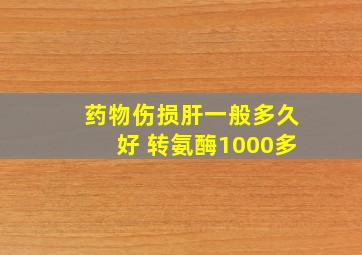 药物伤损肝一般多久好 转氨酶1000多